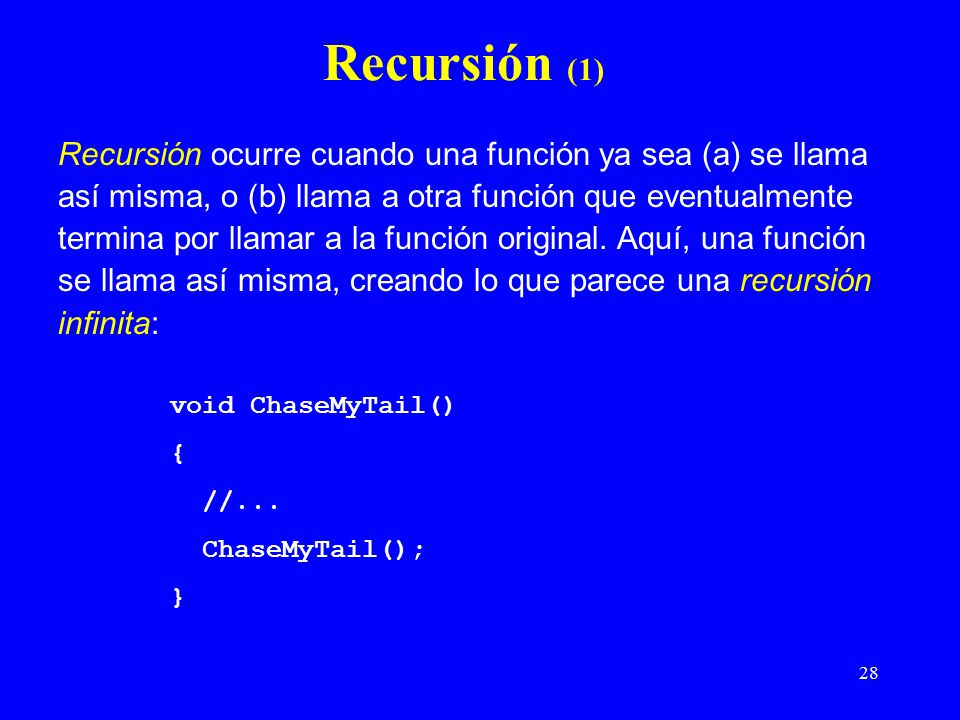 Recursión (1)

Recursión ocurre cuando una función ya sea (a) se llama así misma, o (b) llama a otra función que eventualmente termina por llamar a la función original. Aquí, una función se llama así misma, creando lo que parece una recursión infinita:

void ChaseMyTail()
{
  //...
  ChaseMyTail();
}

28